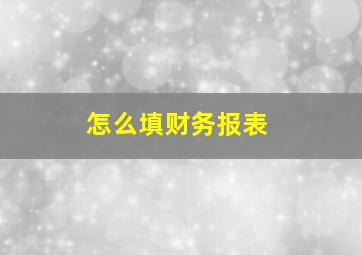 怎么填财务报表